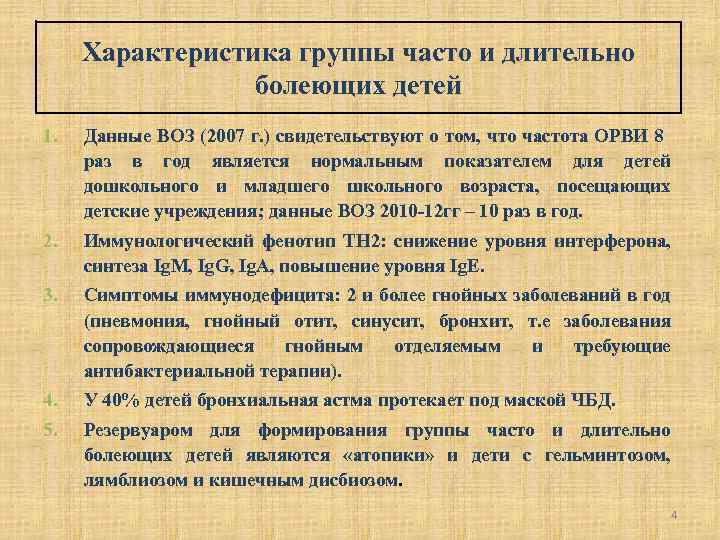 Характеристика группы часто и длительно болеющих детей

1. Данные ВОЗ (2007 г.) свидетельствуют о том, что частота ОРВИ 8 раз в год является нормальным показателем для детей дошкольного и младшего школьного возраста, посещающих детские учреждения; данные ВОЗ 2010-12гг – 10 раз в год.

2. Иммунологический фенотип ТН2: снижение уровня интерферона, синтеза IgM, IgG, IgA, повышение уровня IgE.

3. Симптомы иммунодефицита: 2 и более гнойных заболеваний в год (пневмония, гнойный отит, синусит, бронхит, т.е заболевания сопровождающиеся гнойным отделяемым и требующие антибактериальной терапии).

4. У 40% детей бронхиальная астма протекает под маской ЧБД.

5. Резервуаром для формирования группы часто и длительно болеющих детей являются «атопики» и дети с гельминтозом, лямблиозом и кишечным дисбиозом.

4